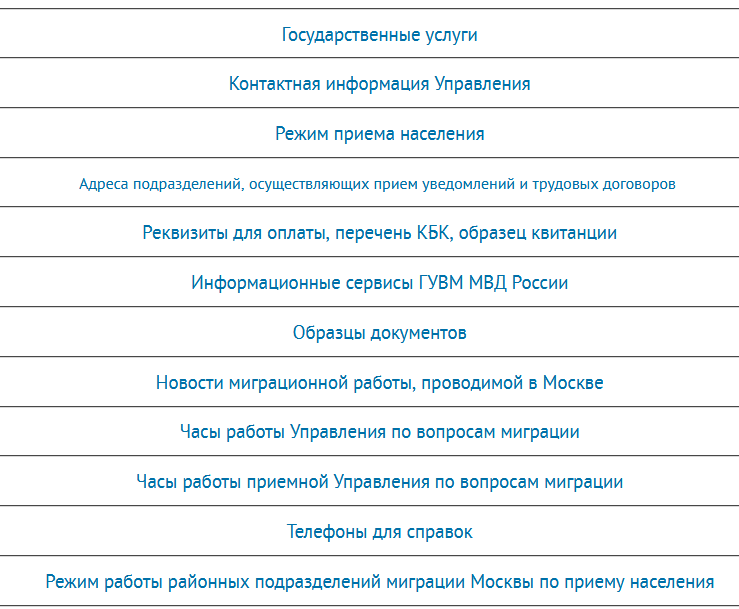 Государственные услуги

Контактная информация Управления

Режим приема населения

Адреса подразделений, осуществляющих прием уведомлений и трудовых договоров

Реквизиты для оплаты, перечень КБК, образец квитанции

Информационные сервисы ГУВМ МВД России

Образцы документов

Новости миграционной работы, проводимой в Москве

Часы работы Управления по вопросам миграции

Часы работы приемной Управления по вопросам миграции

Телефоны для справок

Режим работы районных подразделений миграции Москвы по приему населения